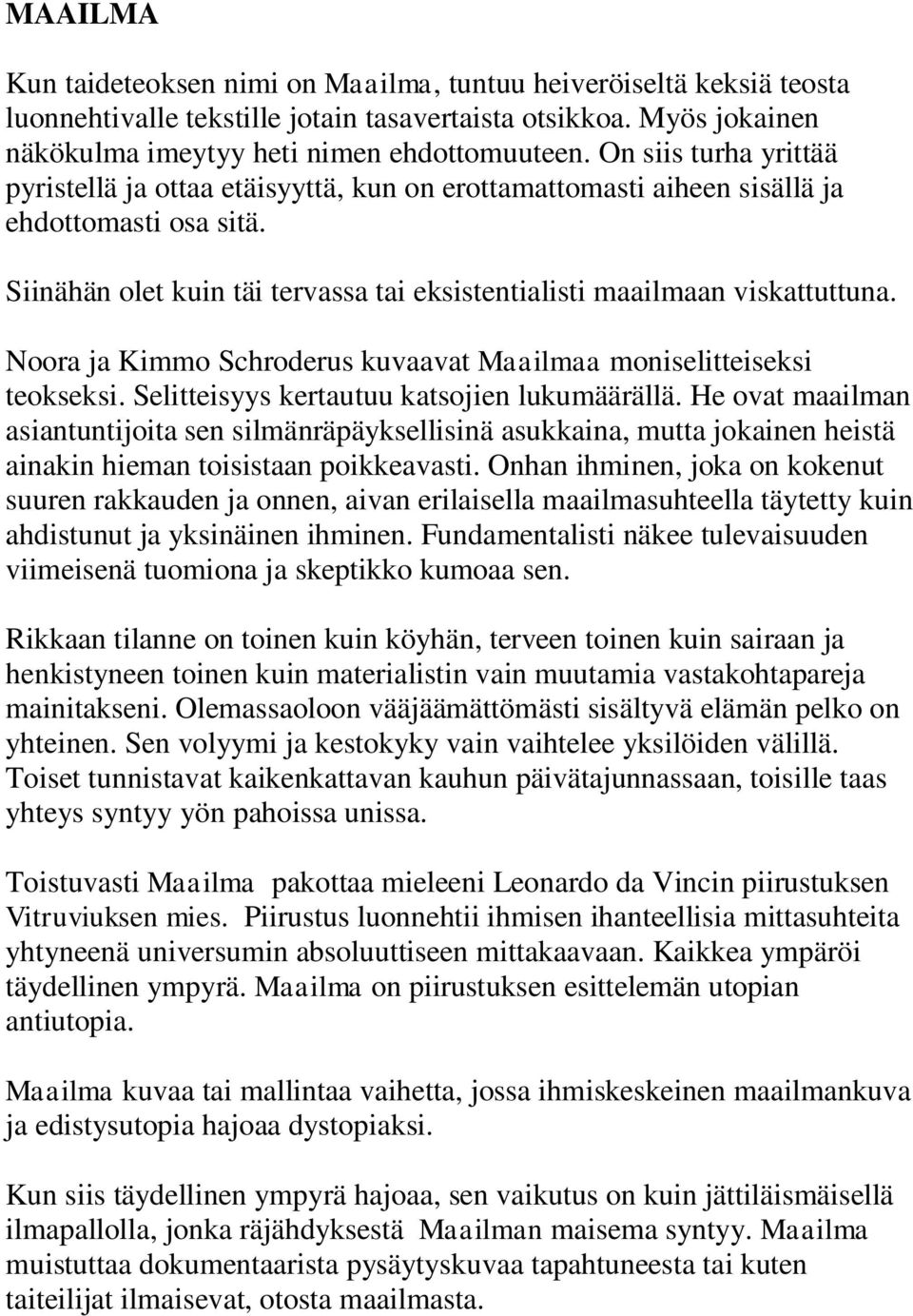 MAAILMA

Kun taideteoksen nimi on Maailma, tuntuu heiveröiseltä keksiä teosta luonnehtivalle tekstille jotain tasavertaista otsikkoa. Myös jokainen näkökulma imeytyy heti nimen ehdottomuuteen. On siis turha yrittää pyristellä ja ottaa etäisyyttä, kun on erottamattomasti aiheen sisällä ja ehdottomasti osa sitä.

Siinähän olet kuin täi tervassa tai eksistentialisti maailmaan viskattuttuna.

Noora ja Kimmo Schroderus kuvaavat Maailmaa moniselitteiseksi teokseksi. Selitteisyys kertautuu katsojien lukumäärällä. He ovat maailman asiantuntijoita sen silmänräpäyksellisinä asukkaina, mutta jokainen heistä ainakin hieman toisistaan poikkeavasti. Onhan ihminen, joka on kokenut suuren rakkauden ja onnen, aivan erilaisella maailmasuhteella täytetty kuin ahdistunut ja yksinäinen ihminen. Fundamentalisti näkee tulevaisuuden viimeisenä tuomiona ja skeptikko kumoaa sen.

Rikkaan tilanne on toinen kuin köyhän, terveen toinen kuin sairaan ja henkistyneen toinen kuin materialistin vain muutamia vastakohtapareja mainitakseni. Olemassaoloon vääjäämättömästi sisältyvä elämän pelko on yhteinen. Sen volyymi ja kestokyky vain vaihtelee yksilöiden välillä. Toiset tunnistavat kaikenkattavan kauhun päivätajunnassaan, toisille taas yhteys syntyy yön pahoissa unissa.

Toistuvasti Maailma pakottaa mieleeni Leonardo da Vincin piirustuksen Vitruviuksen mies. Piirustus luonnehtii ihmisen ihanteellisia mittasuhteita yhtyneenä universumin absoluuttiseen mittakaavaan. Kaikkea ympäröi täydellinen ympyrä. Maailma on piirustuksen esittelemän utopian antiutopia.

Maailma kuvaa tai mallintaa vaihetta, jossa ihmiskeskeinen maailmankuva ja edistysutopia hajoaa dystopiaksi.

Kun siis täydellinen ympyrä hajoaa, sen vaikutus on kuin jättiläismäisellä ilmapallolla, jonka räjähdyksestä Maailman maisema syntyy. Maailma muistuttaa dokumentaarista pysäytyskuvaa tapahtuneesta tai kuten taiteilijat ilmaisevat, otosta maailmasta.